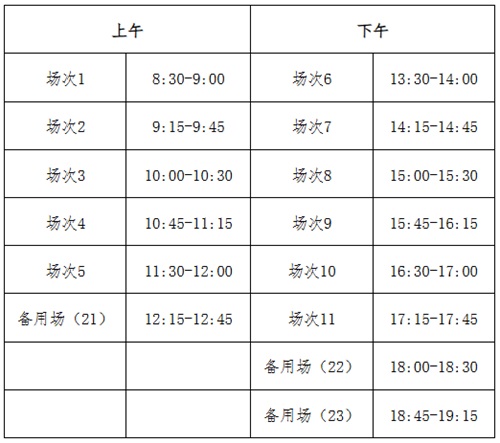 | 上午 | | 下午 | |
|---|---|---|---|
| 场次1 | 8:30-9:00 | 场次6 | 13:30-14:00 |
| 场次2 | 9:15-9:45 | 场次7 | 14:15-14:45 |
| 场次3 | 10:00-10:30 | 场次8 | 15:00-15:30 |
| 场次4 | 10:45-11:15 | 场次9 | 15:45-16:15 |
| 场次5 | 11:30-12:00 | 场次10 | 16:30-17:00 |
| 备用场（21） | 12:15-12:45 | 场次11 | 17:15-17:45 |
| | | 备用场（22） | 18:00-18:30 |
| | | 备用场（23） | 18:45-19:15 |